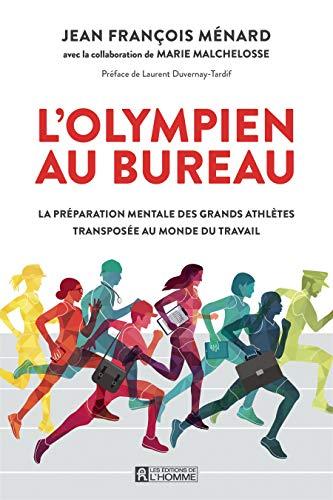 JEAN FRANÇOIS MÉNARD
avec la collaboration de MARIE MALCHELOSSE

Préface de Laurent Duvernay-Tardif

L'OLYMPIEN AU BUREAU

LA PRÉPARATION MENTALE DES GRANDS ATHLÈTES TRANSPOSÉE AU MONDE DU TRAVAIL

LES ÉDITIONS DE L'HOMME